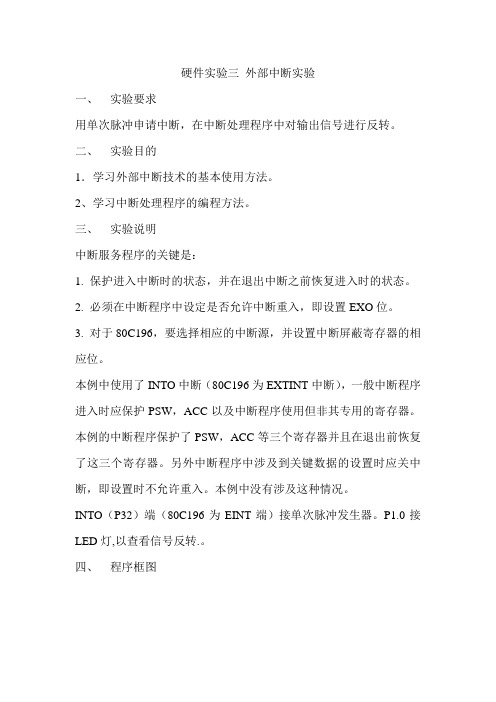 硬件实验三 外部中断实验

一、 实验要求

用单次脉冲申请中断，在中断处理程序中对输出信号进行反转。

二、 实验目的

1．学习外部中断技术的基本使用方法。

2、学习中断处理程序的编程方法。

三、 实验说明

中断服务程序的关键是：

1. 保护进入中断时的状态，并在退出中断之前恢复进入时的状态。

2. 必须在中断程序中设定是否允许中断重入，即设置 EXO 位。

3. 对于 80C196，要选择相应的中断源，并设置中断屏蔽寄存器的相应位。

本例中使用了 INTO 中断（80C196 为 EXTINT 中断），一般中断程序进入时应保护 PSW，ACC 以及中断程序使用但非其专用的寄存器。本例的中断程序保护了 PSW，ACC 等三个寄存器并且在退出前恢复了这三个寄存器。另外中断程序中涉及到关键数据的设置时应关中断，即设置时不允许重入。本例中没有涉及这种情况。

INTO（P32）端（80C196 为 EINT 端）接单次脉冲发生器。P1.0 接 LED 灯,以查看信号反转.。

四、 程序框图